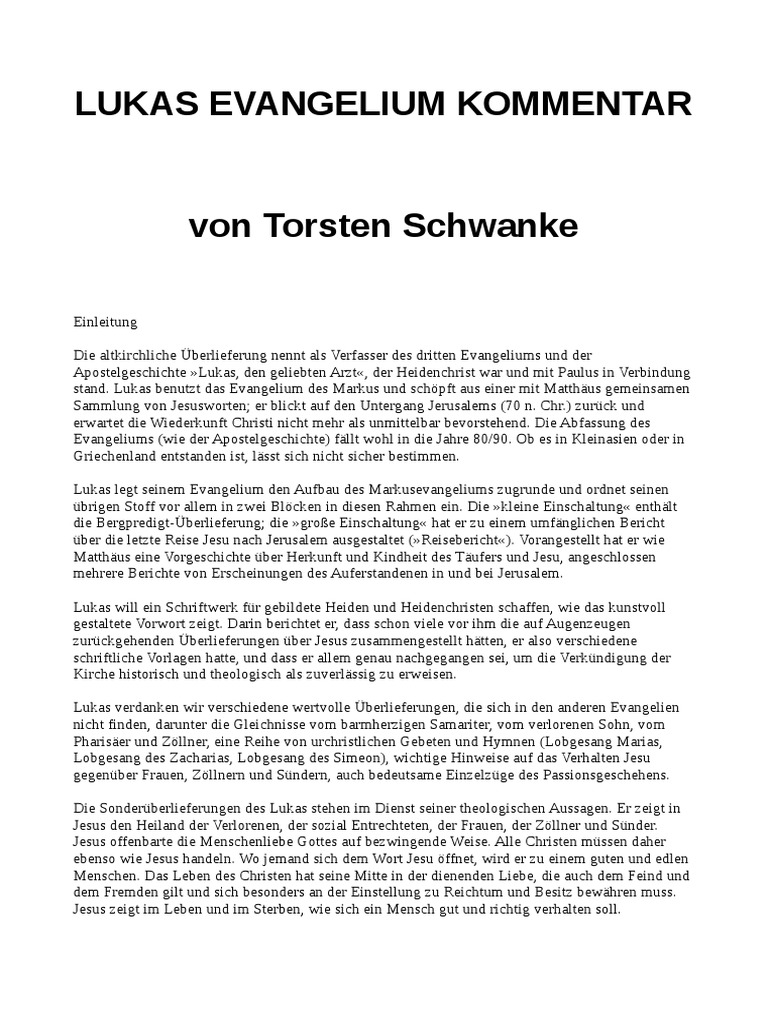 LUKAS EVANGELIUM KOMMENTAR

von Torsten Schwanke

Einleitung

Die altkirchliche Überlieferung nennt als Verfasser des dritten Evangeliums und der Apostelgeschichte »Lukas, den geliebten Arzt«, der Heidenchrist war und mit Paulus in Verbindung stand. Lukas benutzt das Evangelium des Markus und schöpft aus einer mit Matthäus gemeinsamen Sammlung von Jesusworten; er blickt auf den Untergang Jerusalems (70 n. Chr.) zurück und erwartet die Wiederkunft Christi nicht mehr als unmittelbar bevorstehend. Die Abfassung des Evangeliums (wie der Apostelgeschichte) fällt wohl in die Jahre 80/90. Ob es in Kleinasien oder in Griechenland entstanden ist, lässt sich nicht sicher bestimmen.

Lukas legt seinem Evangelium den Aufbau des Markusevangeliums zugrunde und ordnet seinen übrigen Stoff vor allem in zwei Blöcken in diesen Rahmen ein. Die »kleine Einschaltung« enthält die Bergpredigt-Überlieferung; die »große Einschaltung« hat er zu einem umfänglichen Bericht über die letzte Reise Jesu nach Jerusalem ausgestaltet (»Reisebericht«). Vorangestellt hat er wie Matthäus eine Vorgeschichte über Herkunft und Kindheit des Täufers und Jesu, angeschlossen mehrere Berichte von Erscheinungen des Auferstandenen in und bei Jerusalem.

Lukas will ein Schriftwerk für gebildete Heiden und Heidenchristen schaffen, wie das kunstvoll gestaltete Vorwort zeigt. Darin berichtet er, dass schon viele vor ihm die auf Augenzeugen zurückgehenden Überlieferungen über Jesus zusammengestellt hätten, er also verschiedene schriftliche Vorlagen hatte, und dass er allem genau nachgegangen sei, um die Verkündigung der Kirche historisch und theologisch als zuverlässig zu erweisen.

Lukas verdanken wir verschiedene wertvolle Überlieferungen, die sich in den anderen Evangelien nicht finden, darunter die Gleichnisse vom barmherzigen Samariter, vom verlorenen Sohn, vom Pharisäer und Zöllner, eine Reihe von urchristlichen Gebeten und Hymnen (Lobgesang Marias, Lobgesang des Zacharias, Lobgesang des Simeon), wichtige Hinweise auf das Verhalten Jesu gegenüber Frauen, Zöllnern und Sündern, auch bedeutsame Einzelzüge des Passionsgeschehens.

Die Sonderüberlieferungen des Lukas stehen im Dienst seiner theologischen Aussagen. Er zeigt in Jesus den Heiland der Verlorenen, der sozial Entrechteten, der Frauen, der Zöllner und Sünder. Jesus offenbarte die Menschenliebe Gottes auf bezwingende Weise. Alle Christen müssen daher ebenso wie Jesus handeln. Wo jemand sich dem Wort Jesu öffnet, wird er zu einem guten und edlen Menschen. Das Leben des Christen hat seine Mitte in der dienenden Liebe, die auch dem Feind und dem Fremden gilt und sich besonders an der Einstellung zu Reichtum und Besitz bewähren muss. Jesus zeigt im Leben und im Sterben, wie sich ein Mensch gut und richtig verhalten soll.